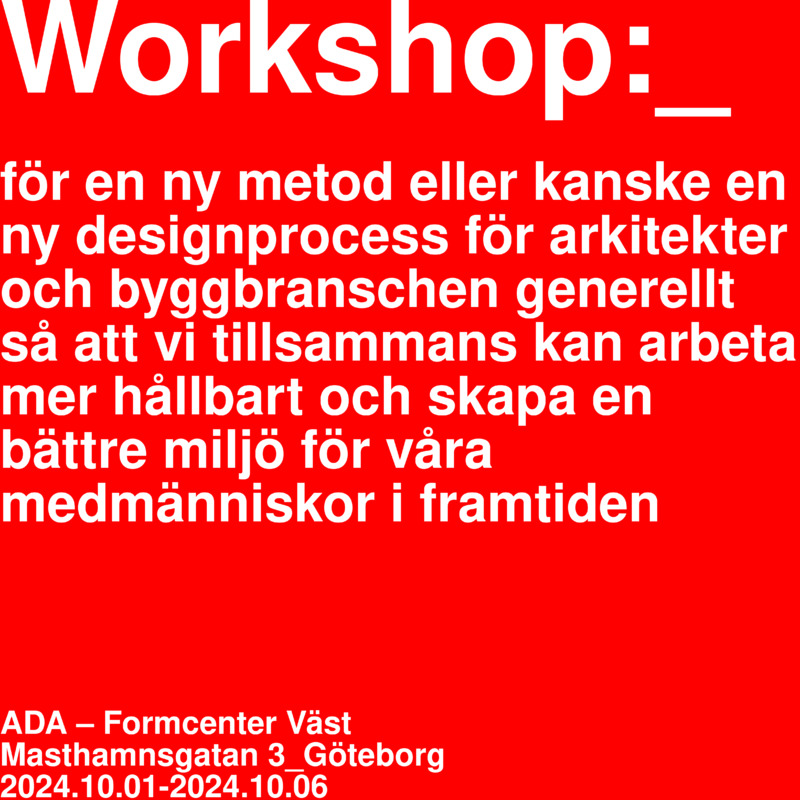 Workshop:_

för en ny metod eller kanske en ny designprocess för arkitekter och byggbranschen generellt så att vi tillsammans kan arbeta mer hållbart och skapa en bättre miljö för våra medmänniskor i framtiden

ADA – Formcenter Väst
Masthamnsgatan 3_Göteborg
2024.10.01-2024.10.06